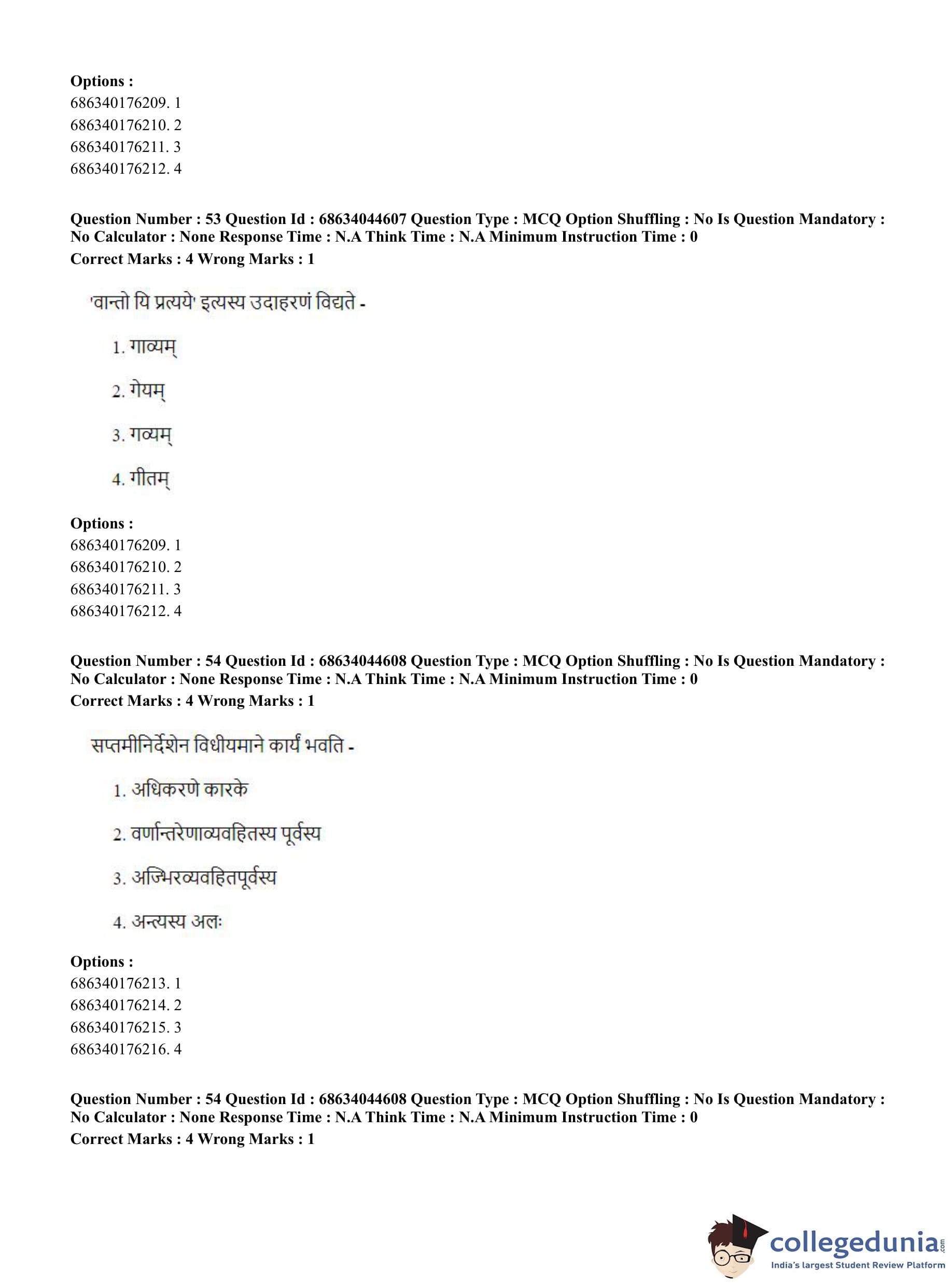 Options :
686340176209. 1
686340176210. 2
686340176211. 3
686340176212. 4

Question Number : 53 Question Id : 68634044607 Question Type : MCQ Option Shuffling : No Is Question Mandatory : No Calculator : None Response Time : N.A Think Time : N.A Minimum Instruction Time : 0
Correct Marks : 4 Wrong Marks : 1

'वान्तो यि प्रत्यये' इत्यस्य उदाहरणं विद्यते -

1. गाव्यम्

2. गेयम्

3. गव्यम्

4. गीतम्

Options :
686340176209. 1
686340176210. 2
686340176211. 3
686340176212. 4

Question Number : 54 Question Id : 68634044608 Question Type : MCQ Option Shuffling : No Is Question Mandatory : No Calculator : None Response Time : N.A Think Time : N.A Minimum Instruction Time : 0
Correct Marks : 4 Wrong Marks : 1

सप्तमीनिर्देशेन विधीयमाने कार्यं भवति -

1. अधिकरणे कारके

2. वर्णान्तरेणाव्यवहितस्य पूर्वस्य

3. अज्भिरव्यवहितपूर्वस्य

4. अन्त्यस्य अलः

Options :
686340176213. 1
686340176214. 2
686340176215. 3
686340176216. 4

Question Number : 54 Question Id : 68634044608 Question Type : MCQ Option Shuffling : No Is Question Mandatory : No Calculator : None Response Time : N.A Think Time : N.A Minimum Instruction Time : 0
Correct Marks : 4 Wrong Marks : 1

collegedunia.com
India's largest Student Review Platform